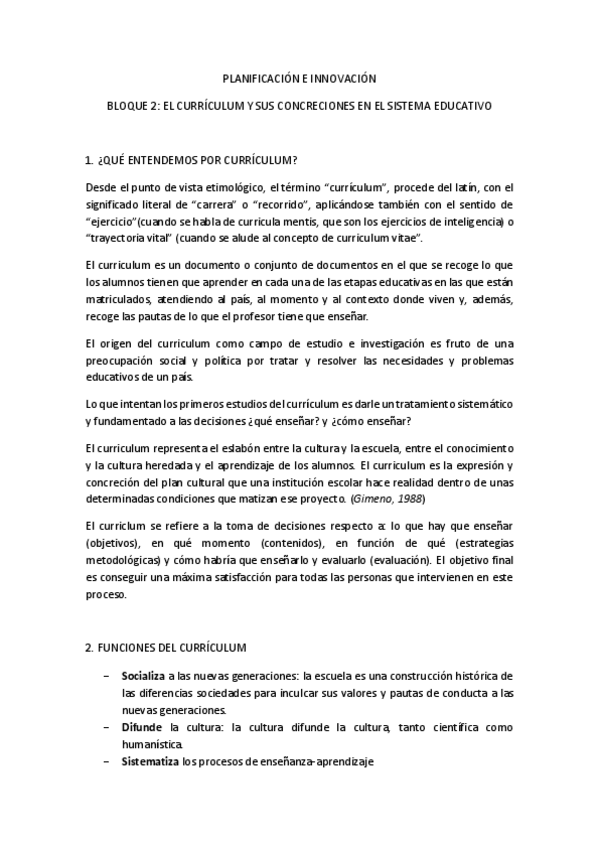 PLANIFICACIÓN E INNOVACIÓN

BLOQUE 2: EL CURRÍCULUM Y SUS CONCRECIONES EN EL SISTEMA EDUCATIVO

1. ¿QUÉ ENTENDEMOS POR CURRÍCULUM?

Desde el punto de vista etimológico, el término "currículum", procede del latín, con el significado literal de "carrera" o "recorrido", aplicándose también con el sentido de "ejercicio"(cuando se habla de curricula mentis, que son los ejercicios de inteligencia) o "trayectoria vital" (cuando se alude al concepto de curriculum vitae".

El curriculum es un documento o conjunto de documentos en el que se recoge lo que los alumnos tienen que aprender en cada una de las etapas educativas en las que están matriculados, atendiendo al país, al momento y al contexto donde viven y, además, recoge las pautas de lo que el profesor tiene que enseñar.

El origen del curriculum como campo de estudio e investigación es fruto de una preocupación social y política por tratar y resolver las necesidades y problemas educativos de un país.

Lo que intentan los primeros estudios del currículum es darle un tratamiento sistemático y fundamentado a las decisiones ¿qué enseñar? y ¿cómo enseñar?

El curriculum representa el eslabón entre la cultura y la escuela, entre el conocimiento y la cultura heredada y el aprendizaje de los alumnos. El curriculum es la expresión y concreción del plan cultural que una institución escolar hace realidad dentro de unas determinadas condiciones que matizan ese proyecto. (Gimeno, 1988)

El curriclum se refiere a la toma de decisiones respecto a: lo que hay que enseñar (objetivos), en qué momento (contenidos), en función de qué (estrategias metodológicas) y cómo habría que enseñarlo y evaluarlo (evaluación). El objetivo final es conseguir una máxima satisfacción para todas las personas que intervienen en este proceso.

2. FUNCIONES DEL CURRÍCULUM

– Socializa a las nuevas generaciones: la escuela es una construcción histórica de las diferencias sociedades para inculcar sus valores y pautas de conducta a las nuevas generaciones.
– Difunde la cultura: la cultura difunde la cultura, tanto científica como humanística.
– Sistematiza los procesos de enseñanza-aprendizaje